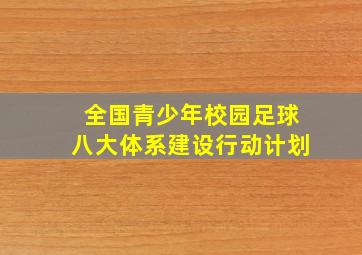 全国青少年校园足球
八大体系建设行动计划